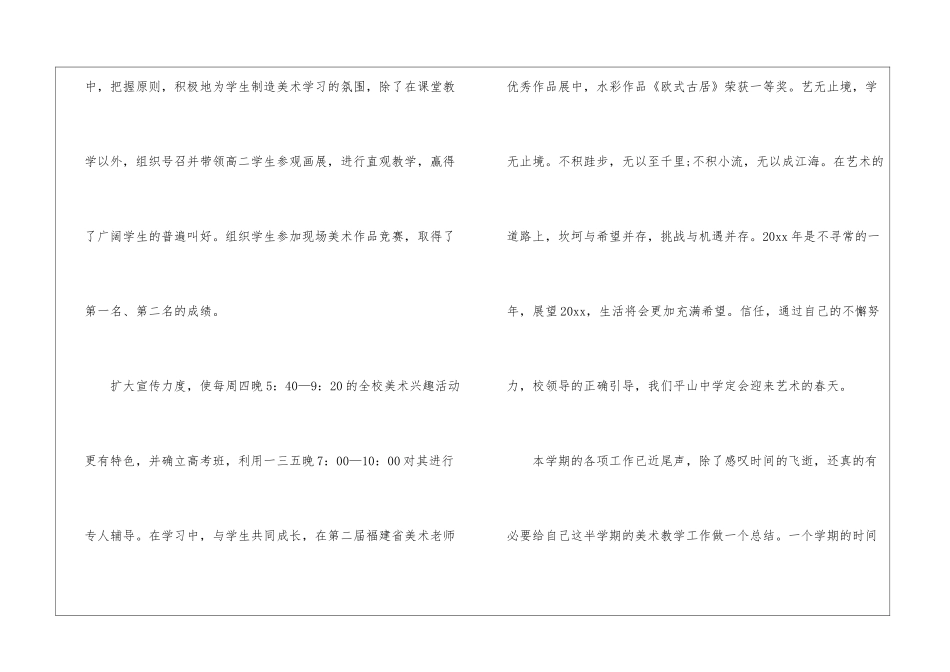 中，把握原则，积极地为学生制造美术学习的氛围，除了在课堂教学以外，组织号召并带领高二学生参观画展，进行直观教学，赢得了广阔学生的普遍叫好。组织学生参加现场美术作品竞赛，取得了第一名、第二名的成绩。

扩大宣传力度，使每周四晚5：40—9：20的全校美术兴趣活动更有特色，并确立高考班，利用一三五晚7：00—10：00对其进行专人辅导。在学习中，与学生共同成长，在第二届福建省美术老师优秀作品展中，水彩作品《欧式古居》荣获一等奖。艺无止境，学无止境。不积跬步，无以至千里；不积小流，无以成江海。在艺术的道路上，坎坷与希望并存，挑战与机遇并存。20xx年是不寻常的一年，展望20xx，生活将会更加充满希望。信任，通过自己的不懈努力，校领导的正确引导，我们平山中学定会迎来艺术的春天。

本学期的各项工作已近尾声，除了感叹时间的飞逝，还真的有必要给自己这半学期的美术教学工作做一个总结。一个学期的时间